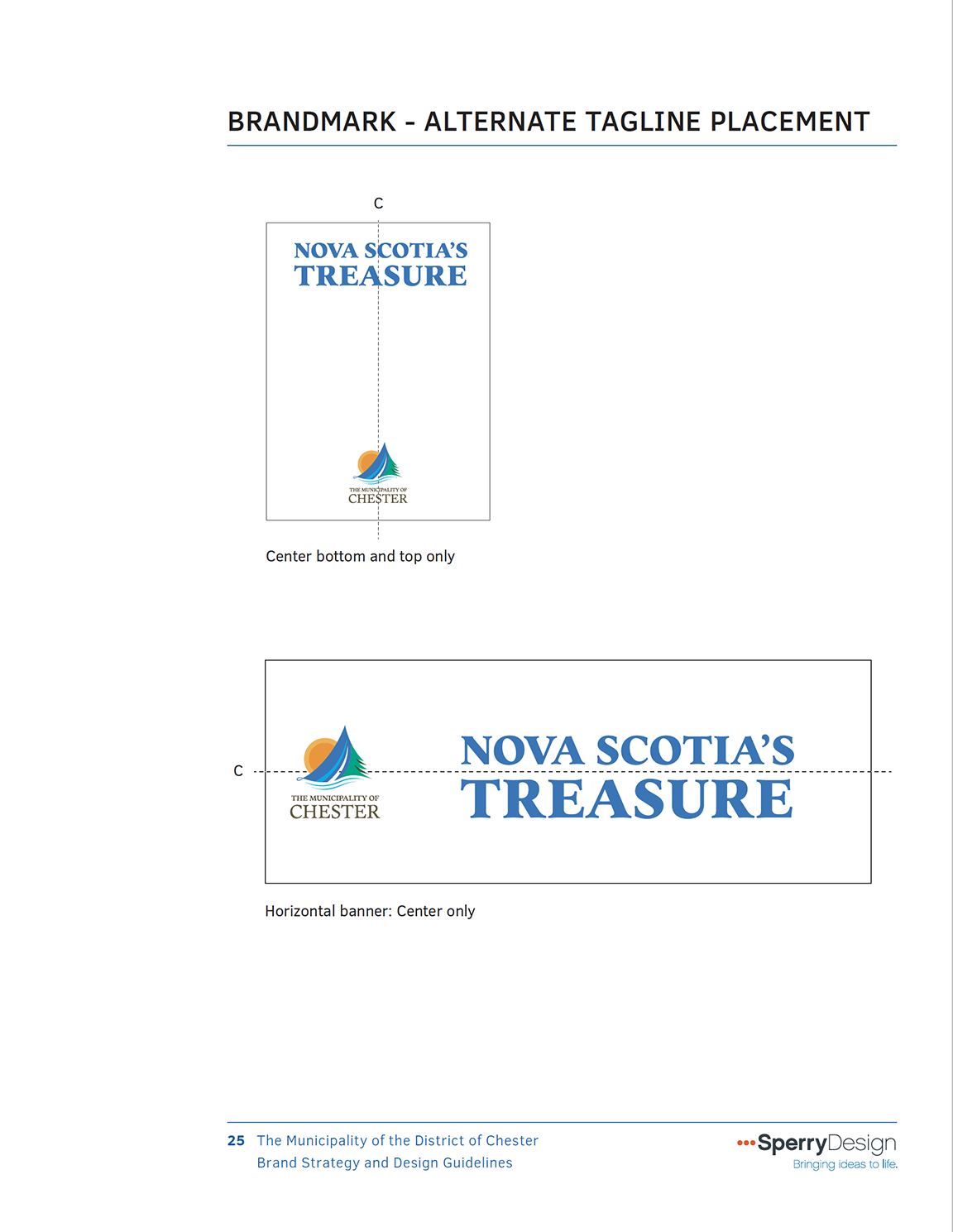 BRANDMARK - ALTERNATE TAGLINE PLACEMENT

C

NOVA SCOTIA'S
TREASURE

THE MUNICIPALITY OF
CHESTER

Center bottom and top only

C

THE MUNICIPALITY OF
CHESTER

NOVA SCOTIA'S
TREASURE

Horizontal banner: Center only

25 The Municipality of the District of Chester
Brand Strategy and Design Guidelines

SperryDesign
Bringing ideas to life.